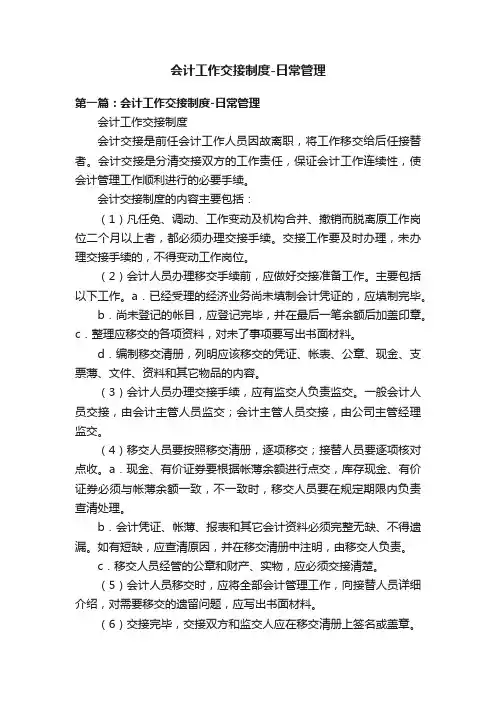 会计工作交接制度-日常管理

第一篇：会计工作交接制度-日常管理

会计工作交接制度

会计交接是前任会计工作人员因故离职，将工作移交给后任接替者。会计交接是分清交接双方的工作责任，保证会计工作连续性，使会计管理工作顺利进行的必要手续。

会计交接制度的内容主要包括：

（1）凡任免、调动、工作变动及机构合并、撤销而脱离原工作岗位二个月以上者，都必须办理交接手续。交接工作要及时办理，未办理交接手续的，不得变动工作岗位。

（2）会计人员办理移交手续前，应做好交接准备工作。主要包括以下工作。a．已经受理的经济业务尚未填制会计凭证的，应填制完毕。

b．尚未登记的帐目，应登记完毕，并在最后一笔余额后加盖印章。c．整理应移交的各项资料，对未了事项要写出书面材料。

d．编制移交清册，列明应该移交的凭证、帐表、公章、现金、支票薄、文件、资料和其它物品的内容。

（3）会计人员办理交接手续，应有监交人负责监交。一般会计人员交接，由会计主管人员监交；会计主管人员交接，由公司主管经理监交。

（4）移交人员要按照移交清册，逐项移交；接替人员要逐项核对点收。a．现金、有价证券要根据帐薄余额进行点交，库存现金、有价证券必须与帐薄余额一致，不一致时，移交人员要在规定期限内负责查清处理。

b．会计凭证、帐薄、报表和其它会计资料必须完整无缺、不得遗漏。如有短缺，应查清原因，并在移交清册中注明，由移交人负责。

c．移交人员经管的公章和财产、实物，应必须交接清楚。

（5）会计人员移交时，应将全部会计管理工作，向接替人员详细介绍，对需要移交的遗留问题，应写出书面材料。

（6）交接完毕，交接双方和监交人应在移交清册上签名或盖章。